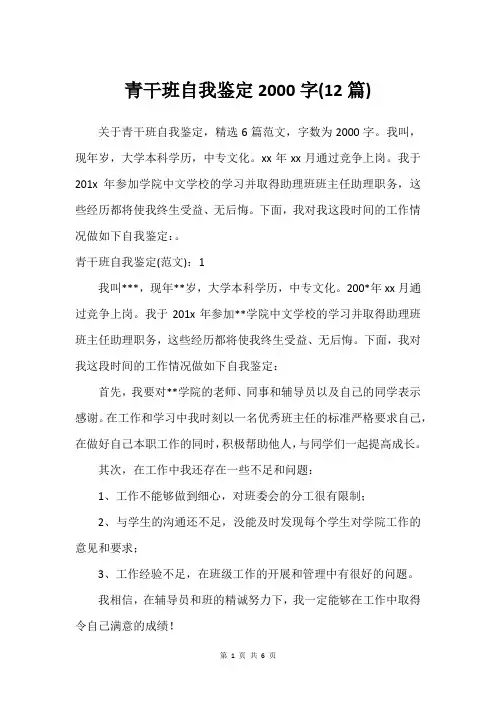 青干班自我鉴定 2000 字(12 篇)

关于青干班自我鉴定，精选 6 篇范文，字数为 2000 字。我叫，现年岁，大学本科学历，中专文化。xx 年 xx 月通过竞争上岗。我于 201x 年参加学院中文学校的学习并取得助理班班主任助理职务，这些经历都将使我终生受益、无后悔。下面，我对我这段时间的工作情况做如下自我鉴定：。

青干班自我鉴定(范文)：1

我叫***，现年**岁，大学本科学历，中专文化。200*年 xx 月通过竞争上岗。我于 201x 年参加**学院中文学校的学习并取得助理班班主任助理职务，这些经历都将使我终生受益、无后悔。下面，我对我这段时间的工作情况做如下自我鉴定：

首先，我要对**学院的老师、同事和辅导员以及自己的同学表示感谢。在工作和学习中我时刻以一名优秀班主任的标准严格要求自己，在做好自己本职工作的同时，积极帮助他人，与同学们一起提高成长。

其次，在工作中我还存在一些不足和问题：

1、工作不能够做到细心，对班委会的分工很有限制；

2、与学生的沟通还不足，没能及时发现每个学生对学院工作的意见和要求；

3、工作经验不足，在班级工作的开展和管理中有很好的问题。

我相信，在辅导员和班的精诚努力下，我一定能够在工作中取得令自己满意的成绩！

第 1 页 共 6 页